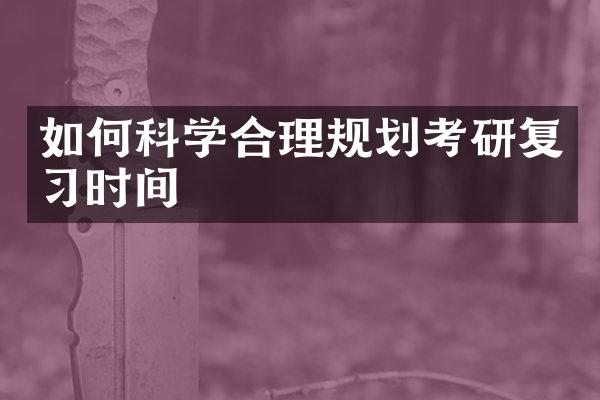 如何科学合理规划考研复习时间